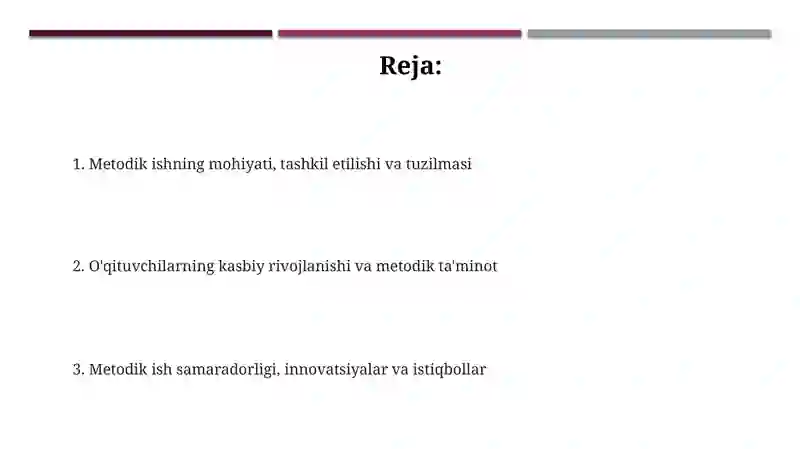 Reja:

1. Metodik ishning mohiyati, tashkil etilishi va tuzilmasi

2. O'qituvchilarning kasbiy rivojlanishi va metodik ta'minot

3. Metodik ish samaradorligi, innovatsiyalar va istiqbollar